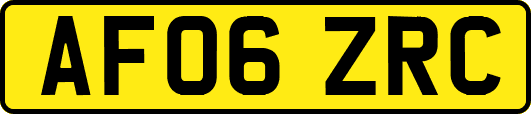 AF06 ZRC